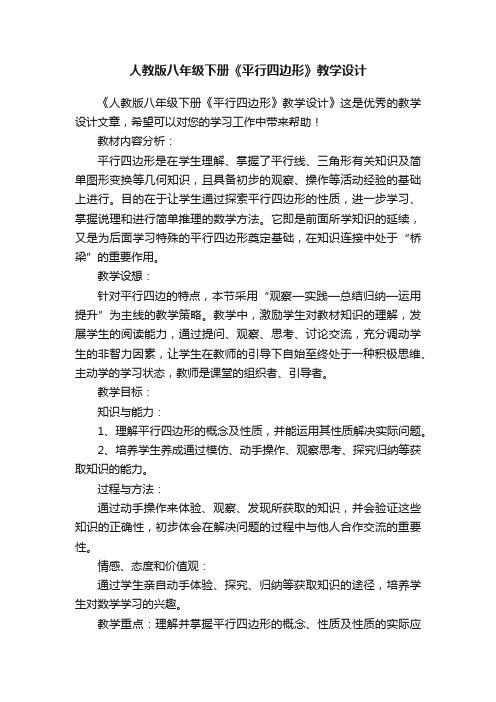 人教版八年级下册《平行四边形》教学设计

《人教版八年级下册《平行四边形》教学设计》这是优秀的教学设计文章，希望可以对您的学习工作中带来帮助！

教材内容分析：

平行四边形是在学生理解、掌握了平行线、三角形有关知识及简单图形变换等几何知识，且具备初步的观察、操作等活动经验的基础上进行。目的在于让学生通过探索平行四边形的性质，进一步学习、掌握说理和进行简单推理的数学方法。它即是前面所学知识的延续，又是为后面学习特殊的平行四边形奠定基础，在知识连接中处于“桥梁”的重要作用。

教学设想：

针对平行四边的特点，本节采用“观察—实践—总结归纳—运用提升”为主线的教学策略。教学中，激励学生对教材知识的理解，发展学生的阅读能力，通过提问、观察、思考、讨论交流，充分调动学生的非智力因素，让学生在教师的引导下自始至终处于一种积极思维、主动学的学习状态，教师是课堂的组织者、引导者。

教学目标：

知识与能力：

1、理解平行四边形的概念及性质，并能运用其性质解决实际问题。

2、培养学生养成通过模仿、动手操作、观察思考、探究归纳等获取知识的能力。

过程与方法：

通过动手操作来体验、观察、发现所获取的知识，并会验证这些知识的正确性，初步体会在解决问题的过程中与他人合作交流的重要性。

情感、态度和价值观：

通过学生亲自动手体验、探究、归纳等获取知识的途径，培养学生对数学学习的兴趣。

教学重点：理解并掌握平行四边形的概念、性质及性质的实际应